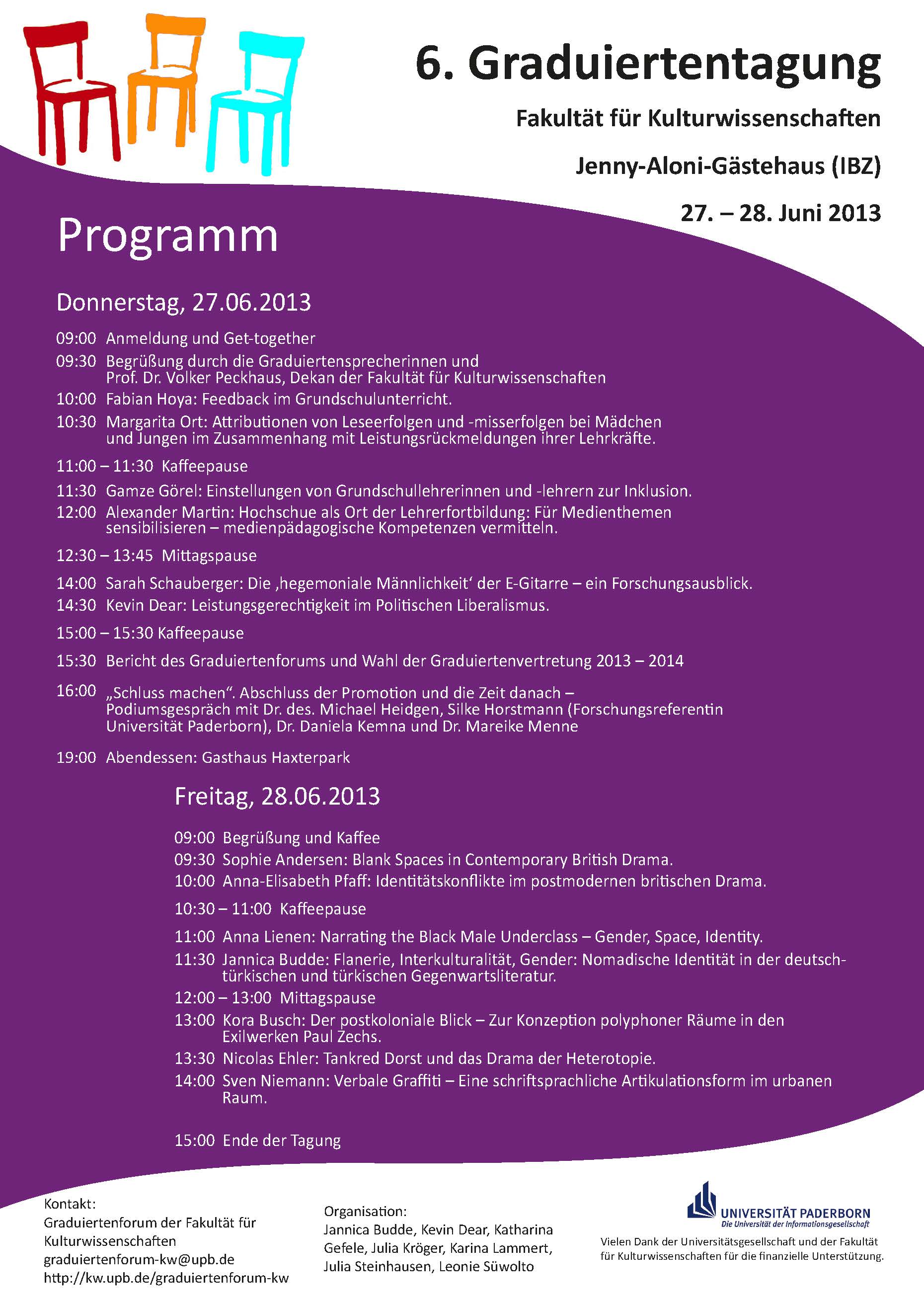 6. Graduiertentagung

Fakultät für Kulturwissenschaften

Jenny-Aloni-Gästehaus (IBZ)

27. – 28. Juni 2013

Programm

Donnerstag, 27.06.2013

09:00 Anmeldung und Get-together

09:30 Begrüßung durch die Graduiertensprecherinnen und Prof. Dr. Volker Peckhaus, Dekan der Fakultät für Kulturwissenschaften

10:00 Fabian Hoya: Feedback im Grundschulunterricht.

10:30 Margarita Ort: Attributionen von Leseerfolgen und -misserfolgen bei Mädchen und Jungen im Zusammenhang mit Leistungsrückmeldungen ihrer Lehrkräfte.

11:00 – 11:30 Kaffeepause

11:30 Gamze Görel: Einstellungen von Grundschullehrerinnen und -lehrern zur Inklusion.

12:00 Alexander Martin: Hochschue als Ort der Lehrerfortbildung: Für Medienthemen sensibilisieren – medienpädagogische Kompetenzen vermitteln.

12:30 – 13:45 Mittagspause

14:00 Sarah Schauberger: Die ‚hegemoniale Männlichkeit‘ der E-Gitarre – ein Forschungsausblick.

14:30 Kevin Dear: Leistungsgerechtigkeit im Politischen Liberalismus.

15:00 – 15:30 Kaffeepause

15:30 Bericht des Graduiertenforums und Wahl der Graduiertenvertretung 2013 – 2014

16:00 „Schluss machen“. Abschluss der Promotion und die Zeit danach – Podiumsgespräch mit Dr. des. Michael Heidgen, Silke Horstmann (Forschungsreferentin Universität Paderborn), Dr. Daniela Kemna und Dr. Mareike Menne

19:00 Abendessen: Gasthaus Haxterpark

Freitag, 28.06.2013

09:00 Begrüßung und Kaffee

09:30 Sophie Andersen: Blank Spaces in Contemporary British Drama.

10:00 Anna-Elisabeth Pfaff: Identitätskonflikte im postmodernen britischen Drama.

10:30 – 11:00 Kaffeepause

11:00 Anna Lienen: Narrating the Black Male Underclass – Gender, Space, Identity.

11:30 Jannica Budde: Flanerie, Interkulturalität, Gender: Nomadische Identität in der deutsch-türkischen und türkischen Gegenwartsliteratur.

12:00 – 13:00 Mittagspause

13:00 Kora Busch: Der postkoloniale Blick – Zur Konzeption polyphoner Räume in den Exilwerken Paul Zechs.

13:30 Nicolas Ehler: Tankred Dorst und das Drama der Heterotopie.

14:00 Sven Niemann: Verbale Graffiti – Eine schriftsprachliche Artikulationsform im urbanen Raum.

15:00 Ende der Tagung

Kontakt:
Graduiertenforum der Fakultät für Kulturwissenschaften
graduiertenforum-kw@upb.de
http://kw.upb.de/graduiertenforum-kw

Organisation:
Jannica Budde, Kevin Dear, Katharina Gefele, Julia Kröger, Karina Lammert, Julia Steinhausen, Leonie Süwolto

UNIVERSITÄT PADERBORN
Die Universität der Informationsgesellschaft

Vielen Dank der Universitätsgesellschaft und der Fakultät für Kulturwissenschaften für die finanzielle Unterstützung.